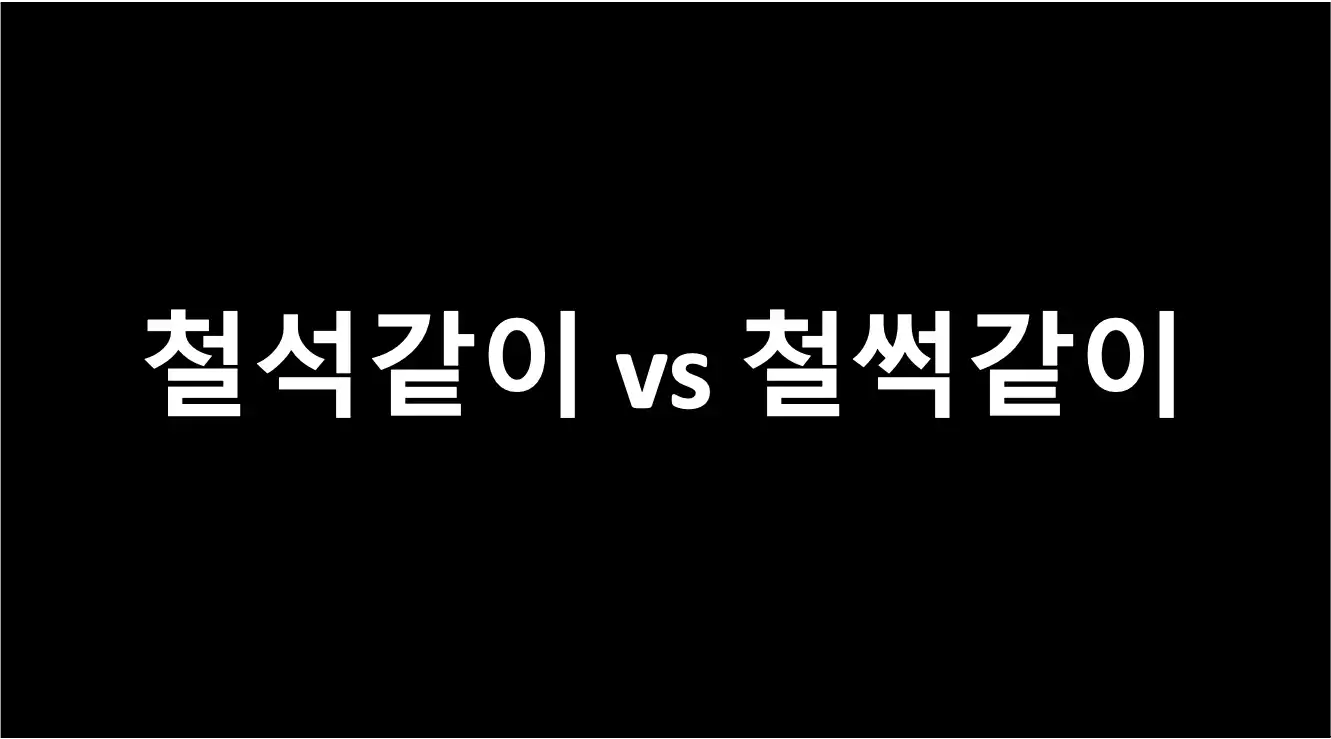 철석같이 vs 철썩같이